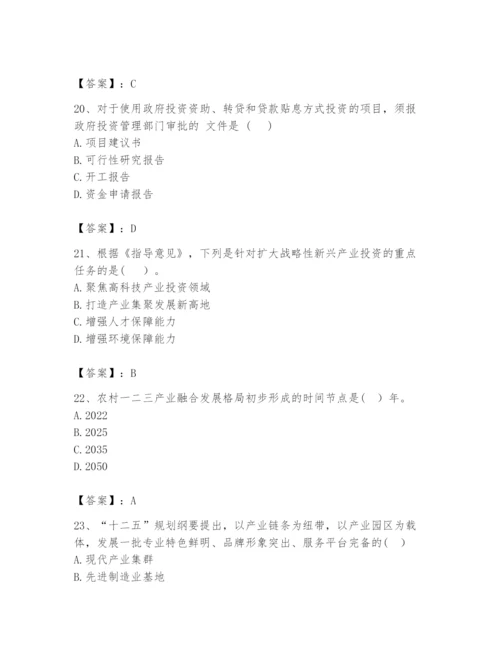 【答案】：C

20、对于使用政府投资资助、转贷和贷款贴息方式投资的项目，须报政府投资管理部门审批的 文件是（　）
A. 项目建议书
B. 可行性研究报告
C. 开工报告
D. 资金申请报告

【答案】：D

21、根据《指导意见》，下列是针对扩大战略性新兴产业投资的重点任务的是（　）。
A. 聚焦高科技产业投资领域
B. 打造产业集聚发展新高地
C. 增强人才保障能力
D. 增强环境保障能力

【答案】：B

22、农村一二三产业融合发展格局初步形成的时间节点是（　）年。
A. 2022
B. 2025
C. 2035
D. 2050

【答案】：A

23、“十二五”规划纲要提出，以产业链条为纽带，以产业园区为载体，发展一批专业特色鲜明、品牌形象突出、服务平台完备的（　）
A. 现代产业集群
B. 先进制造业基地